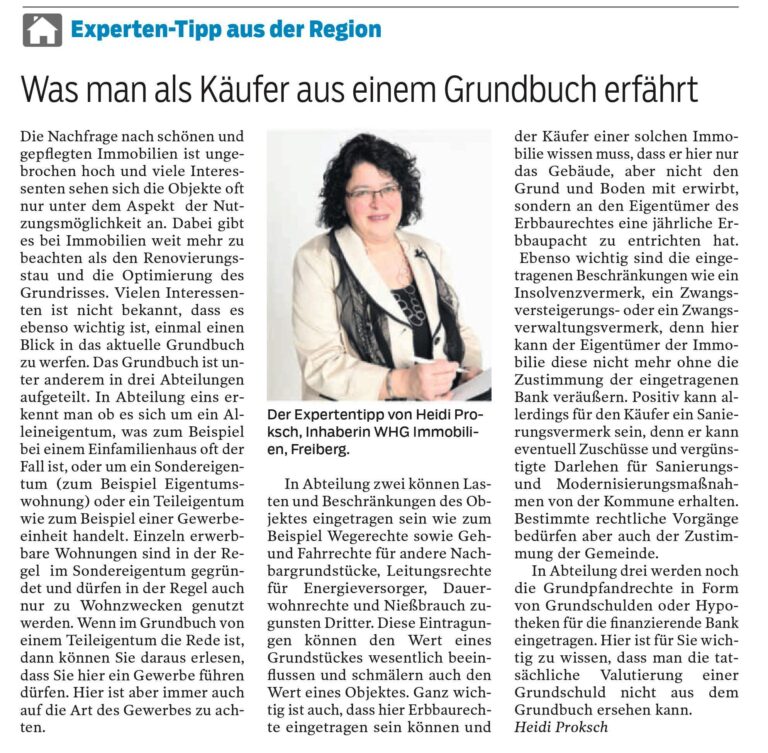 Experten-Tipp aus der Region

Was man als Käufer aus einem Grundbuch erfährt

Die Nachfrage nach schönen und gepflegten Immobilien ist ungebrochen hoch und viele Interessenten sehen sich die Objekte oft nur unter dem Aspekt der Nutzungsmöglichkeit an. Dabei gibt es bei Immobilien weit mehr zu beachten als den Renovierungsstau und die Optimierung des Grundrisses. Vielen Interessenten ist nicht bekannt, dass es ebenso wichtig ist, einmal einen Blick in das aktuelle Grundbuch zu werfen. Das Grundbuch ist unter anderem in drei Abteilungen aufgeteilt. In Abteilung eins erkennt man ob es sich um ein Alleineigentum, was zum Beispiel bei einem Einfamilienhaus oft der Fall ist, oder um ein Sondereigentum (zum Beispiel Eigentumswohnung) oder ein Teileigentum wie zum Beispiel einer Gewerbeeinheit handelt. Einzeln erwerbbare Wohnungen sind in der Regel im Sondereigentum gegründet und dürfen in der Regel auch nur zu Wohnzwecken genutzt werden. Wenn im Grundbuch von einem Teileigentum die Rede ist, dann können Sie daraus erlesen, dass Sie hier ein Gewerbe führen dürfen. Hier ist aber immer auch auf die Art des Gewerbes zu achten.

Der Expertentipp von Heidi Proksch, Inhaberin WHG Immobilien, Freiberg.

In Abteilung zwei können Lasten und Beschränkungen des Objektes eingetragen sein wie zum Beispiel Wegerechte sowie Geh- und Fahrrechte für andere Nachbargrundstücke, Leitungsrechte für Energieversorger, Dauerwohnrechte und Nießbrauch zugunsten Dritter. Diese Eintragungen können den Wert eines Grundstückes wesentlich beeinflussen und schmälern auch den Wert eines Objektes. Ganz wichtig ist auch, dass hier Erbbaurechte eingetragen sein können und der Käufer einer solchen Immobilie wissen muss, dass er hier nur das Gebäude, aber nicht den Grund und Boden mit erwirbt, sondern an den Eigentümer des Erbbaurechtes eine jährliche Erbbaupacht zu entrichten hat. Ebenso wichtig sind die eingetragenen Beschränkungen wie ein Insolvenzvermerk, ein Zwangsversteigerungs- oder ein Zwangsverwaltungsvermerk, denn hier kann der Eigentümer der Immobilie diese nicht mehr ohne die Zustimmung der eingetragenen Bank veräußern. Positiv kann allerdings für den Käufer ein Sanierungsvermerk sein, denn er kann eventuell Zuschüsse und vergünstigte Darlehen für Sanierungs- und Modernisierungsmaßnahmen von der Kommune erhalten. Bestimmte rechtliche Vorgänge bedürfen aber auch der Zustimmung der Gemeinde.

In Abteilung drei werden noch die Grundpfandrechte in Form von Grundschulden oder Hypotheken für die finanzierende Bank eingetragen. Hier ist für Sie wichtig zu wissen, dass man die tatsächliche Valutierung einer Grundschuld nicht aus dem Grundbuch ersehen kann.
Heidi Proksch